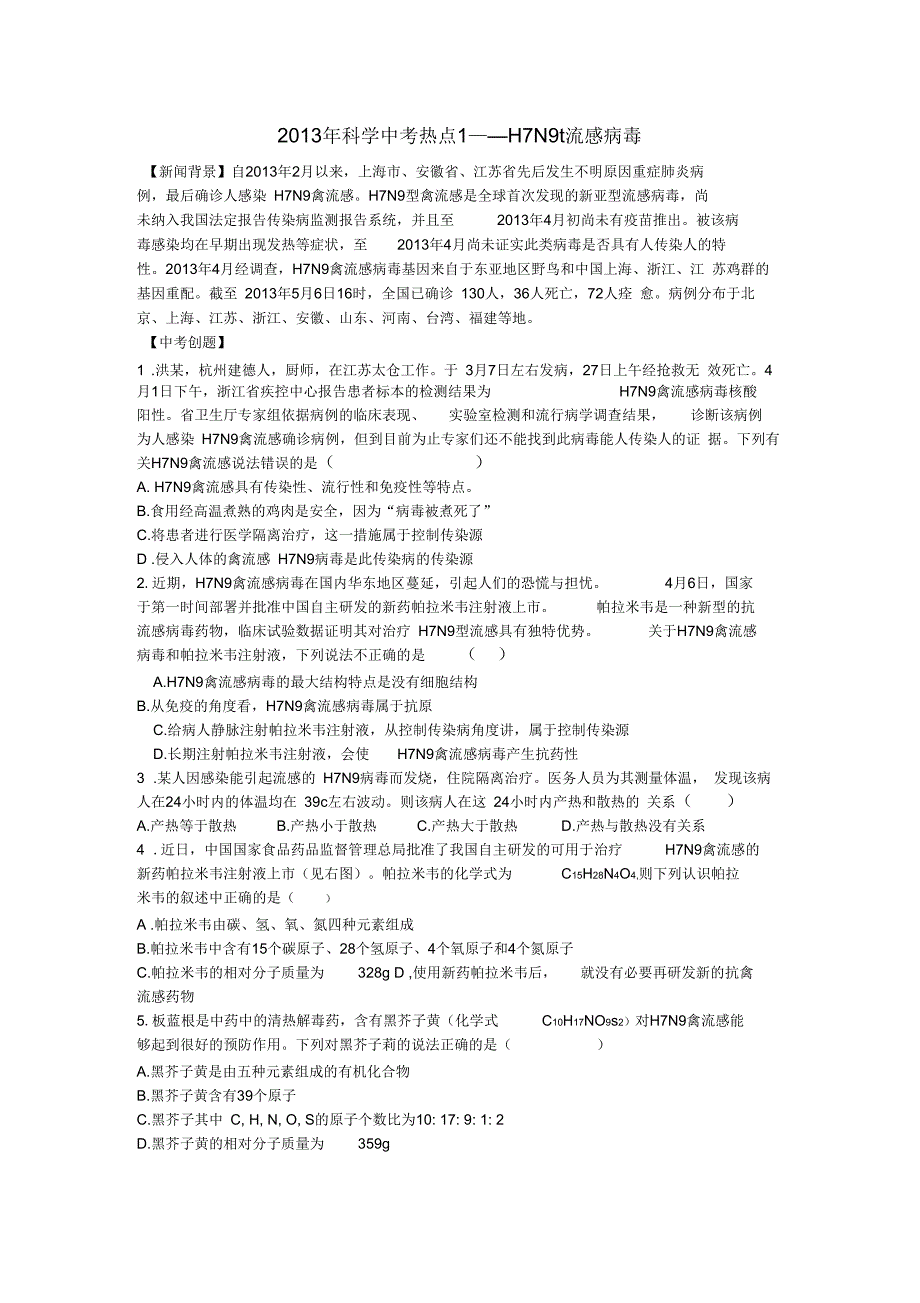 2013年科学中考热点1——H7N9t流感病毒

【新闻背景】自2013年2月以来，上海市、安徽省、江苏省先后发生不明原因重症肺炎病例，最后确诊人感染 H7N9禽流感。H7N9型禽流感是全球首次发现的新亚型流感病毒，尚未纳入我国法定报告传染病监测报告系统，并且至 2013年4月初尚未有疫苗推出。被该病毒感染均在早期出现发热等症状，至 2013年4月尚未证实此类病毒是否具有人传染人的特性。2013年4月经调查，H7N9禽流感病毒基因来自于东亚地区野鸟和中国上海、浙江、江 苏鸡群的基因重配。截至 2013年5月6日16时，全国已确诊 130人，36人死亡，72人痊 愈。病例分布于北京、上海、江苏、浙江、安徽、山东、河南、台湾、福建等地。

【中考创题】

1 .洪某，杭州建德人，厨师，在江苏太仓工作。于 3月7日左右发病，27日上午经抢救无 效死亡。4月1日下午，浙江省疾控中心报告患者标本的检测结果为 H7N9禽流感病毒核酸阳性。省卫生厅专家组依据病例的临床表现、 实验室检测和流行病学调查结果， 诊断该病例为人感染 H7N9禽流感确诊病例，但到目前为止专家们还不能找到此病毒能人传染人的证 据。下列有关H7N9禽流感说法错误的是（ ）

A. H7N9禽流感具有传染性、流行性和免疫性等特点。

B.食用经高温煮熟的鸡肉是安全，因为“病毒被煮死了”

C.将患者进行医学隔离治疗，这一措施属于控制传染源

D .侵入人体的禽流感 H7N9病毒是此传染病的传染源

2. 近期，H7N9禽流感病毒在国内华东地区蔓延，引起人们的恐慌与担忧。 4月6日，国家于第一时间部署并批准中国自主研发的新药帕拉米韦注射液上市。 帕拉米韦是一种新型的抗流感病毒药物，临床试验数据证明其对治疗 H7N9型流感具有独特优势。 关于H7N9禽流感病毒和帕拉米韦注射液，下列说法不正确的是 （ ）

A.H7N9禽流感病毒的最大结构特点是没有细胞结构

B.从免疫的角度看，H7N9禽流感病毒属于抗原

C.给病人静脉注射帕拉米韦注射液，从控制传染病角度讲，属于控制传染源

D.长期注射帕拉米韦注射液，会使 H7N9禽流感病毒产生抗药性

3 .某人因感染能引起流感的 H7N9病毒而发烧，住院隔离治疗。医务人员为其测量体温， 发现该病人在24小时内的体温均在 39c左右波动。则该病人在这 24小时内产热和散热的 关系（ ）

A.产热等于散热 B.产热小于散热 C.产热大于散热 D.产热与散热没有关系

4 . 近日，中国国家食品药品监督管理总局批准了我国自主研发的可用于治疗 H7N9禽流感的新药帕拉米韦注射液上市（见右图）。帕拉米韦的化学式为 $C_{15}H_{28}N_4O_4$,则下列认识帕拉米韦的叙述中正确的是（ ）

A .帕拉米韦由碳、氢、氧、氮四种元素组成

B.帕拉米韦中含有15个碳原子、28个氢原子、4个氧原子和4个氮原子

C.帕拉米韦的相对分子质量为 328g D ,使用新药帕拉米韦后， 就没有必要再研发新的抗禽流感药物

5. 板蓝根是中药中的清热解毒药，含有黑芥子黄（化学式 $C_{10}H_{17}NO_9S_2$）对H7N9禽流感能够起到很好的预防作用。下列对黑芥子莉的说法正确的是（ ）

A.黑芥子黄是由五种元素组成的有机化合物

B.黑芥子黄含有39个原子

C.黑芥子其中 C, H, N, O, S的原子个数比为10: 17: 9: 1: 2

D.黑芥子黄的相对分子质量为 359g